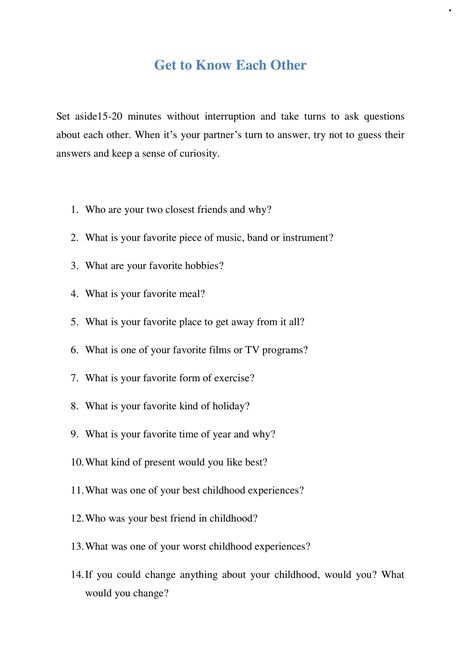 Get to Know Each Other

Set aside15-20 minutes without interruption and take turns to ask questions about each other. When it's your partner's turn to answer, try not to guess their answers and keep a sense of curiosity.

1. Who are your two closest friends and why?
2. What is your favorite piece of music, band or instrument?
3. What are your favorite hobbies?
4. What is your favorite meal?
5. What is your favorite place to get away from it all?
6. What is one of your favorite films or TV programs?
7. What is your favorite form of exercise?
8. What is your favorite kind of holiday?
9. What is your favorite time of year and why?
10. What kind of present would you like best?
11. What was one of your best childhood experiences?
12. Who was your best friend in childhood?
13. What was one of your worst childhood experiences?
14. If you could change anything about your childhood, would you? What would you change?